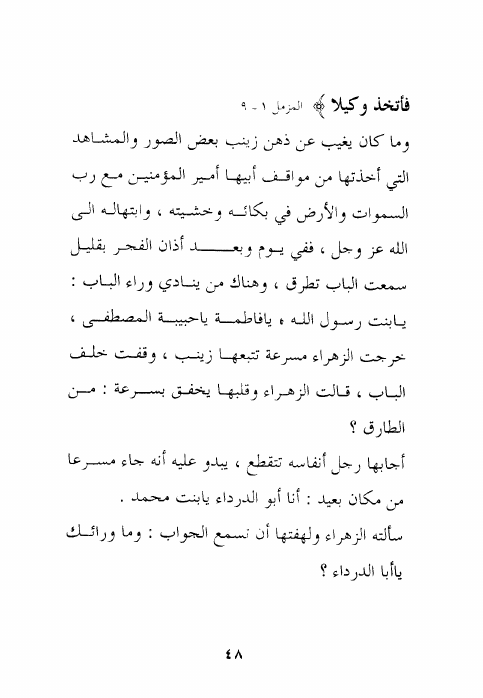 فأتخذ وكيلا ﴾ المزمل ١ - ٩
وما كان يغيب عن ذهن زينب بعض الصور والمشاهد التي أخذتها من مواقف أبيها أمير المؤمنين مع رب السموات والأرض في بكائه وخشيته ، وابتهاله الى الله عز وجل ، ففي يوم وبعد أذان الفجر بقليل سمعت الباب تطرق ، وهناك من ينادي وراء الباب : يابنت رسول الله ، يافاطمة ياحبيبة المصطفى ، خرجت الزهراء مسرعة تتبعها زينب ، وقفت خلف الباب ، قالت الزهراء وقلبها يخفق بسرعة : من الطارق ؟
أجابها رجل أنفاسه تتقطع ، يبدو عليه أنه جاء مسرعا من مكان بعيد : أنا أبو الدرداء يابنت محمد .
سألته الزهراء ولهفتها أن نسمع الجواب : وما ورائك ياأبا الدرداء ؟
٤٨